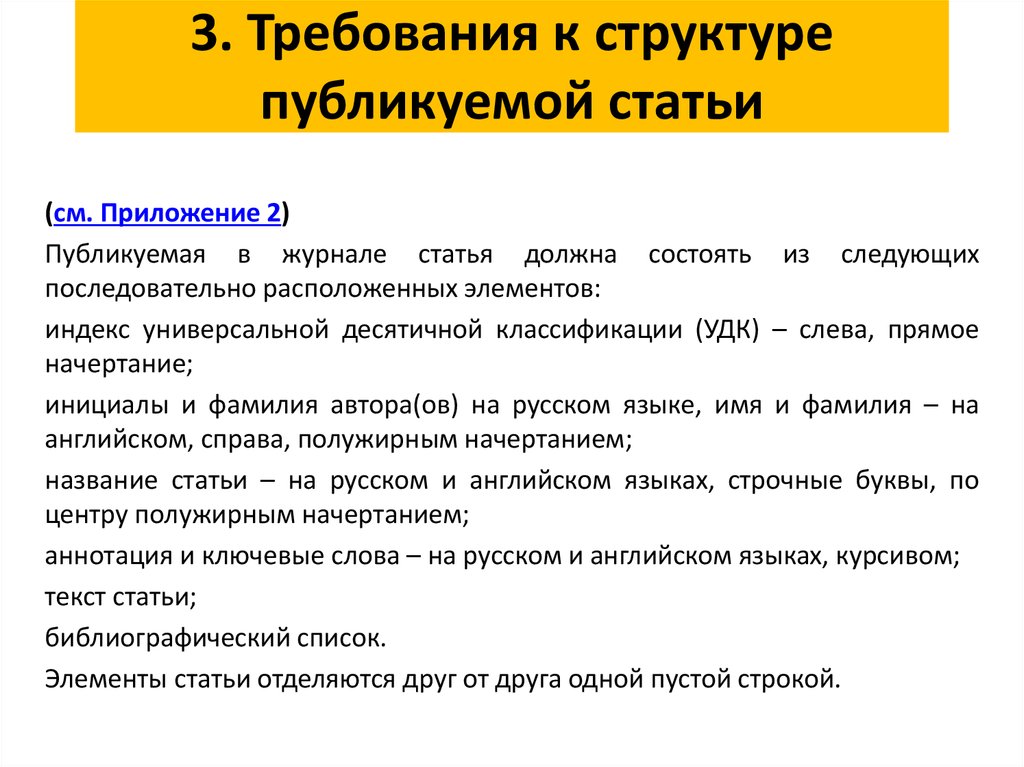 3. Требования к структуре публикуемой статьи

(см. Приложение 2)

Публикуемая в журнале статья должна состоять из следующих последовательно расположенных элементов:

индекс универсальной десятичной классификации (УДК) – слева, прямое начертание;

инициалы и фамилия автора(ов) на русском языке, имя и фамилия – на английском, справа, полужирным начертанием;

название статьи – на русском и английском языках, строчные буквы, по центру полужирным начертанием;

аннотация и ключевые слова – на русском и английском языках, курсивом;

текст статьи;

библиографический список.

Элементы статьи отделяются друг от друга одной пустой строкой.